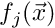 $f_j(\vec{x})$